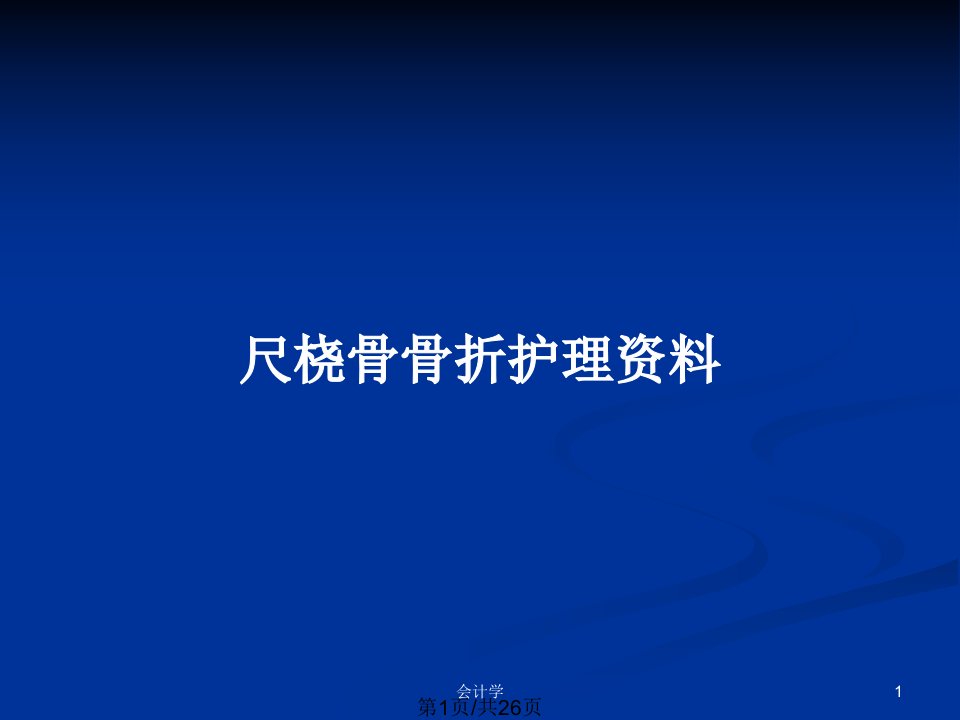 尺桡骨骨折护理资料

会计学

1

第1页/共26页